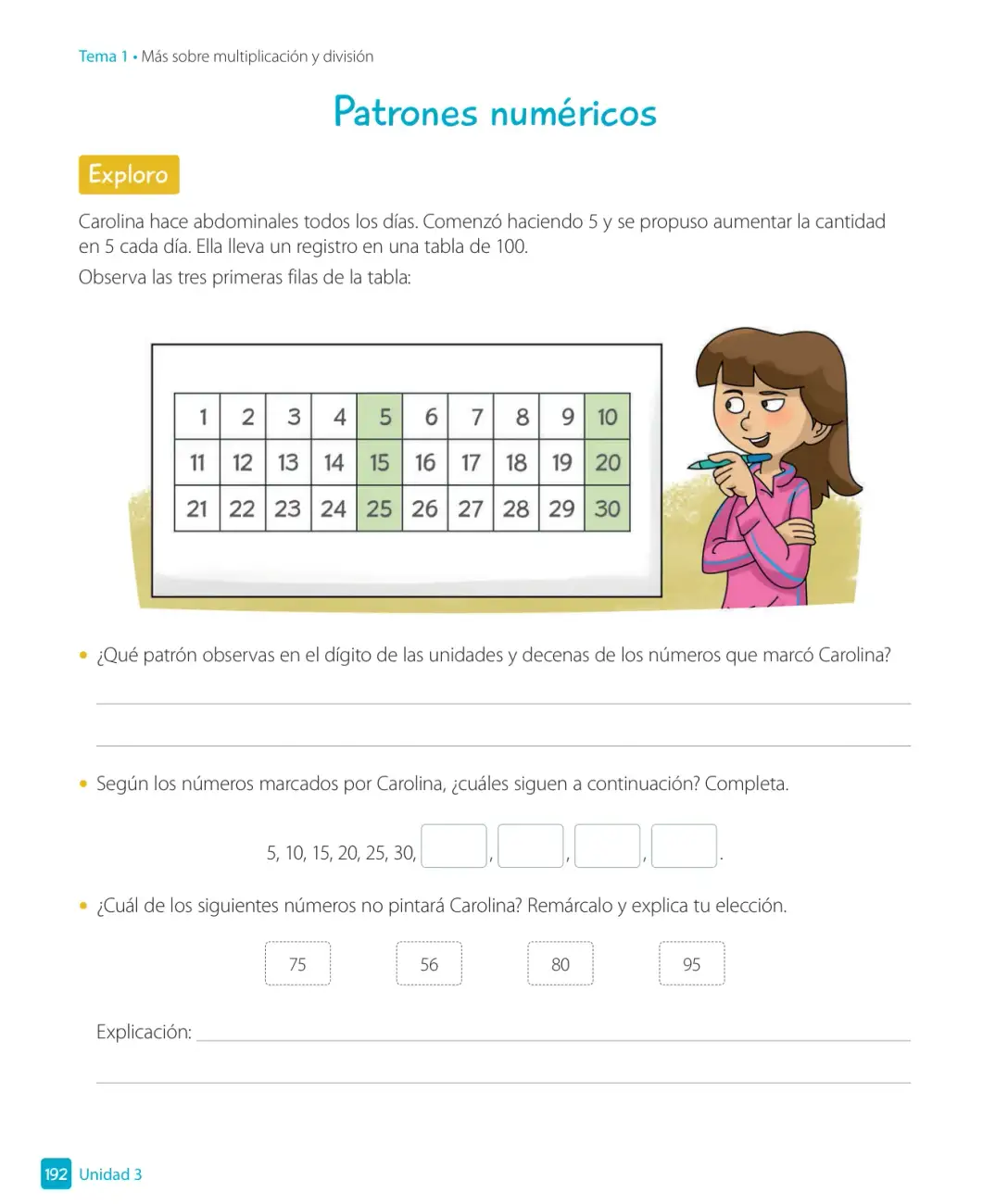 Tema 1 • Más sobre multiplicación y división

Patrones numéricos

Exploro

Carolina hace abdominales todos los días. Comenzó haciendo 5 y se propuso aumentar la cantidad en 5 cada día. Ella lleva un registro en una tabla de 100.

Observa las tres primeras filas de la tabla:

| 1 | 2 | 3 | 4 | 5 | 6 | 7 | 8 | 9 | 10 |
|---|---|---|---|---|---|---|---|---|---|
| 11 | 12 | 13 | 14 | 15 | 16 | 17 | 18 | 19 | 20 |
| 21 | 22 | 23 | 24 | 25 | 26 | 27 | 28 | 29 | 30 |

• ¿Qué patrón observas en el dígito de las unidades y decenas de los números que marcó Carolina?

____

____

• Según los números marcados por Carolina, ¿cuáles siguen a continuación? Completa.

5, 10, 15, 20, 25, 30, ____, ____, ____, ____.

• ¿Cuál de los siguientes números no pintará Carolina? Remárcalo y explica tu elección.

75 56 80 95

Explicación: ____

____

192 Unidad 3